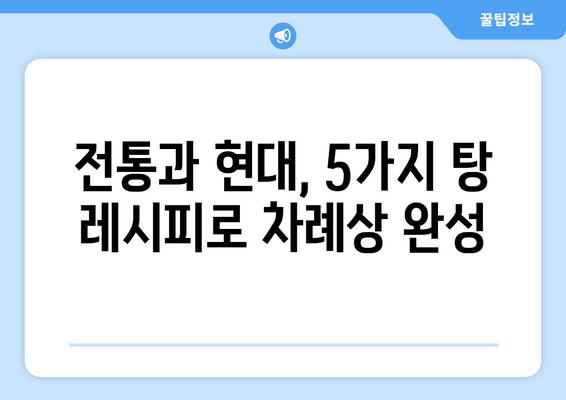 꿀팁정보

전통과 현대, 5가지 탕 레시피로 차례상 완성